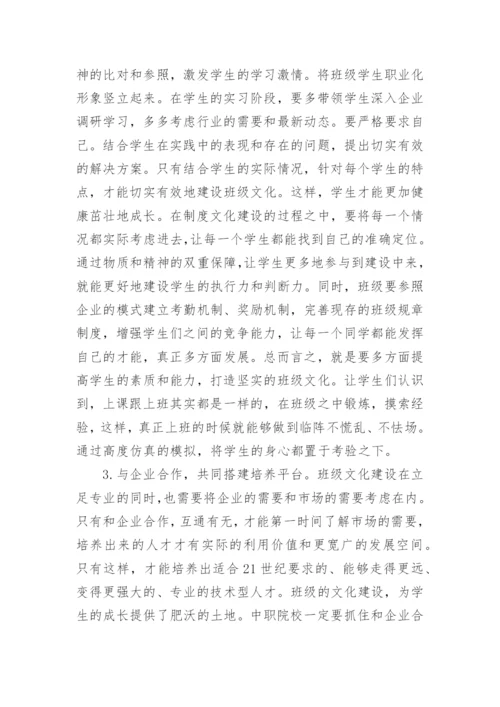 神的比对和参照，激发学生的学习激情。将班级学生职业化形象竖立起来。在学生的实习阶段，要多带领学生深入企业调研学习，多多考虑行业的需要和最新动态。要严格要求自己。结合学生在实践中的表现和存在的问题，提出切实有效的解决方案。只有结合学生的实际情况，针对每个学生的特点，才能切实有效地建设班级文化。这样，学生才能更加健康茁壮地成长。在制度文化建设的过程之中，要将每一个情况都实际考虑进去，让每一个学生都能找到自己的准确定位。通过物质和精神的双重保障，让学生更多地参与到建设中来，就能更好地建设学生的执行力和判断力。同时，班级要参照企业的模式建立考勤机制、奖励机制，完善现存的班级规章制度，增强学生们之间的竞争能力，让每一个同学都能发挥自己的才能，真正多方面发展。总而言之，就是要多方面提高学生的素质和能力，打造坚实的班级文化。让学生们认识到，上课跟上班其实都是一样的，在班级之中锻炼，摸索经验，这样，真正上班的时候就能够做到临阵不慌乱、不怯场。通过高度仿真的模拟，将学生的身心都置于考验之下。

3.与企业合作，共同搭建培养平台。班级文化建设在立足专业的同时，也需要将企业的需要和市场的需要考虑在内。只有和企业合作，互通有无，才能第一时间了解市场的需要，培养出来的人才才有实际的利用价值和更宽广的发展空间。只有这样，才能培养出适合21世纪要求的、能够走得更远、变得更强大的、专业的技术型人才。班级的文化建设，为学生的成长提供了肥沃的土地。中职院校一定要抓住和企业合